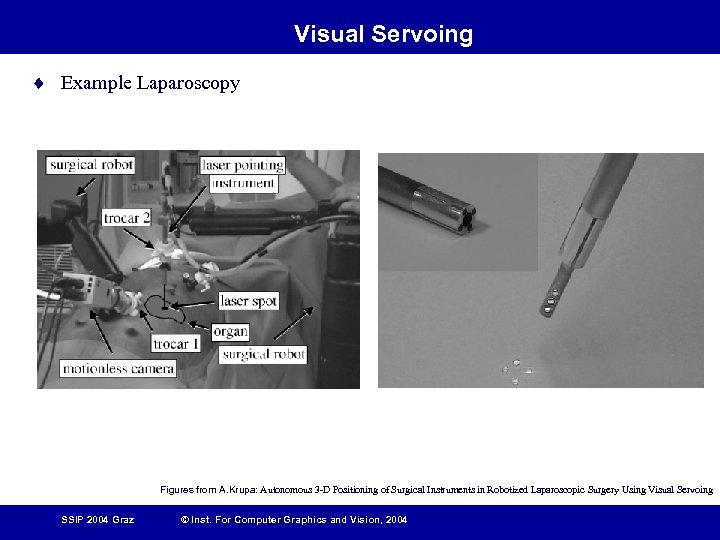 Visual Servoing

♦ Example Laparoscopy

surgical robot
laser pointing instrument
trocar 2
laser spot
organ
trocar 1
surgical robot
motionless camera

Figures from A.Krupa: Autonomous 3-D Positioning of Surgical Instruments in Robotized Laparoscopic Surgery Using Visual Servoing

SSIP 2004 Graz © Inst. For Computer Graphics and Vision, 2004